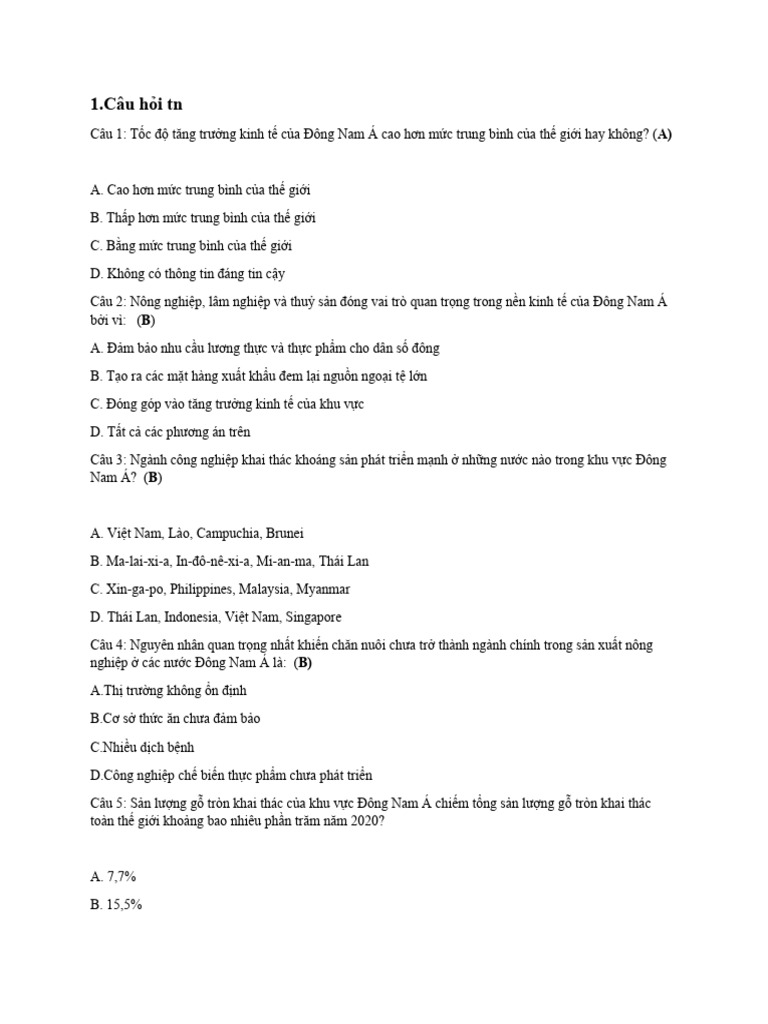 1.Câu hỏi tn

Câu 1: Tốc độ tăng trưởng kinh tế của Đông Nam Á cao hơn mức trung bình của thế giới hay không? (A)

A. Cao hơn mức trung bình của thế giới

B. Thấp hơn mức trung bình của thế giới

C. Bằng mức trung bình của thế giới

D. Không có thông tin đáng tin cậy

Câu 2: Nông nghiệp, lâm nghiệp và thuỷ sản đóng vai trò quan trọng trong nền kinh tế của Đông Nam Á bởi vì: (B)

A. Đảm bảo nhu cầu lương thực và thực phẩm cho dân số đông

B. Tạo ra các mặt hàng xuất khẩu đem lại nguồn ngoại tệ lớn

C. Đóng góp vào tăng trưởng kinh tế của khu vực

D. Tất cả các phương án trên

Câu 3: Ngành công nghiệp khai thác khoáng sản phát triển mạnh ở những nước nào trong khu vực Đông Nam Á? (B)

A. Việt Nam, Lào, Campuchia, Brunei

B. Ma-lai-xi-a, In-đô-nê-xi-a, Mi-an-ma, Thái Lan

C. Xin-ga-po, Philippines, Malaysia, Myanmar

D. Thái Lan, Indonesia, Việt Nam, Singapore

Câu 4: Nguyên nhân quan trọng nhất khiến chăn nuôi chưa trở thành ngành chính trong sản xuất nông nghiệp ở các nước Đông Nam Á là: (B)

A.Thị trường không ổn định

B.Cơ sở thức ăn chưa đảm bảo

C.Nhiều dịch bệnh

D.Công nghiệp chế biến thực phẩm chưa phát triển

Câu 5: Sản lượng gỗ tròn khai thác của khu vực Đông Nam Á chiếm tổng sản lượng gỗ tròn khai thác toàn thế giới khoảng bao nhiêu phần trăm năm 2020?

A. 7,7%

B. 15,5%